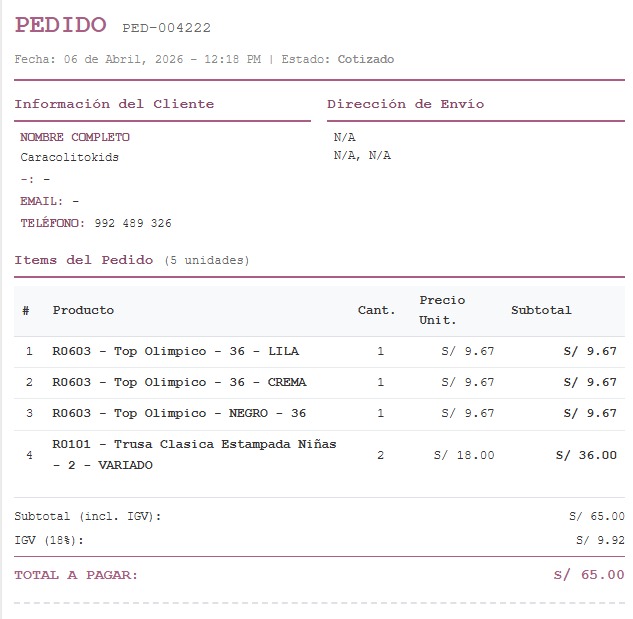 PEDIDO PED-004222

Fecha: 06 de Abril, 2026 - 12:18 PM | Estado: Cotizado

Información del Cliente

NOMBRE COMPLETO
Caracolitokids
-: -
EMAIL: -
TELÉFONO: 992 489 326

Dirección de Envío

N/A
N/A, N/A

Items del Pedido (5 unidades)

| # | Producto | Cant. | Precio Unit. | Subtotal |
|---|---|---|---|---|
| 1 | R0603 - Top Olimpico - 36 - LILA | 1 | S/ 9.67 | S/ 9.67 |
| 2 | R0603 - Top Olimpico - 36 - CREMA | 1 | S/ 9.67 | S/ 9.67 |
| 3 | R0603 - Top Olimpico - NEGRO - 36 | 1 | S/ 9.67 | S/ 9.67 |
| 4 | R0101 - Trusa Clasica Estampada Niñas - 2 - VARIADO | 2 | S/ 18.00 | S/ 36.00 |

Subtotal (incl. IGV): S/ 65.00
IGV (18%): S/ 9.92

TOTAL A PAGAR: S/ 65.00